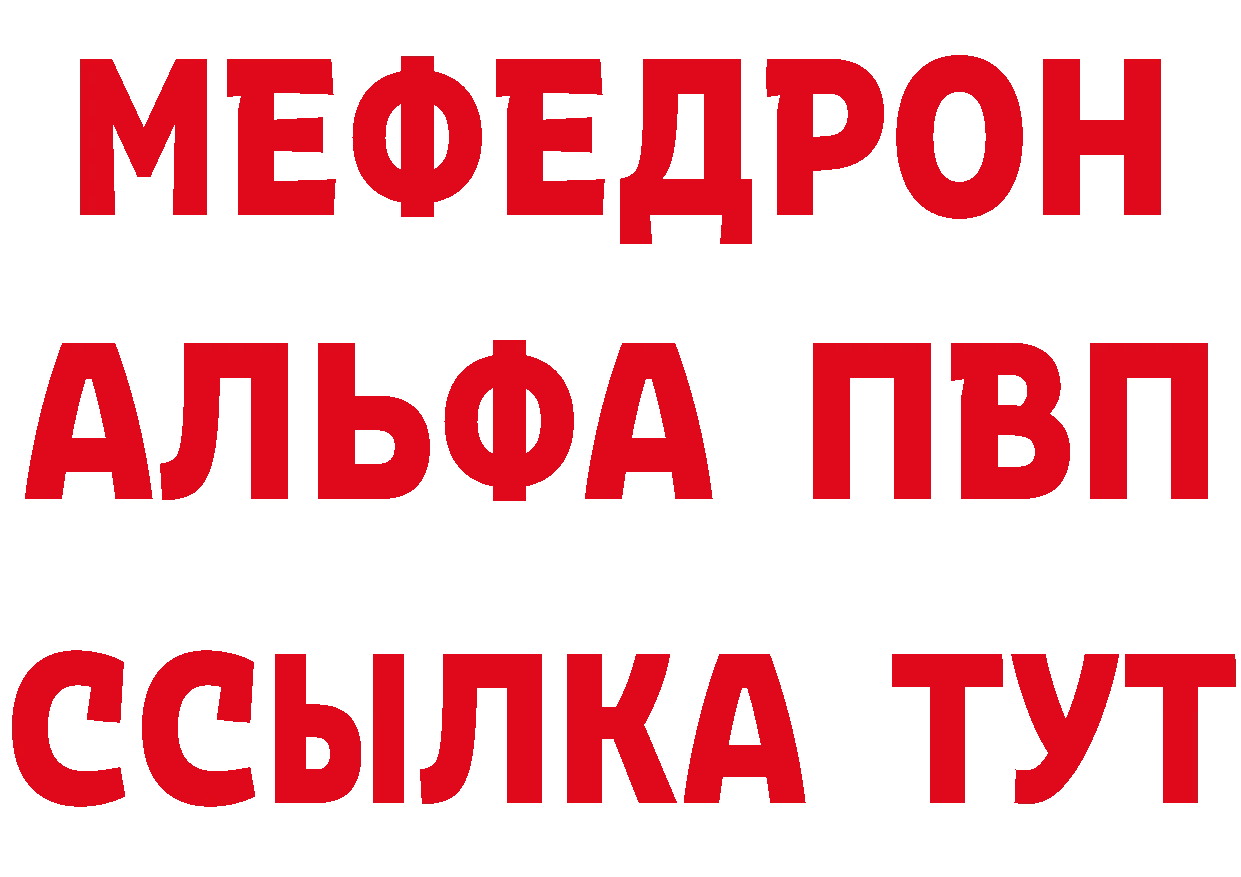 МЕФЕДРОН
АЛЬФА ПВП
ССЫЛКА ТУТ